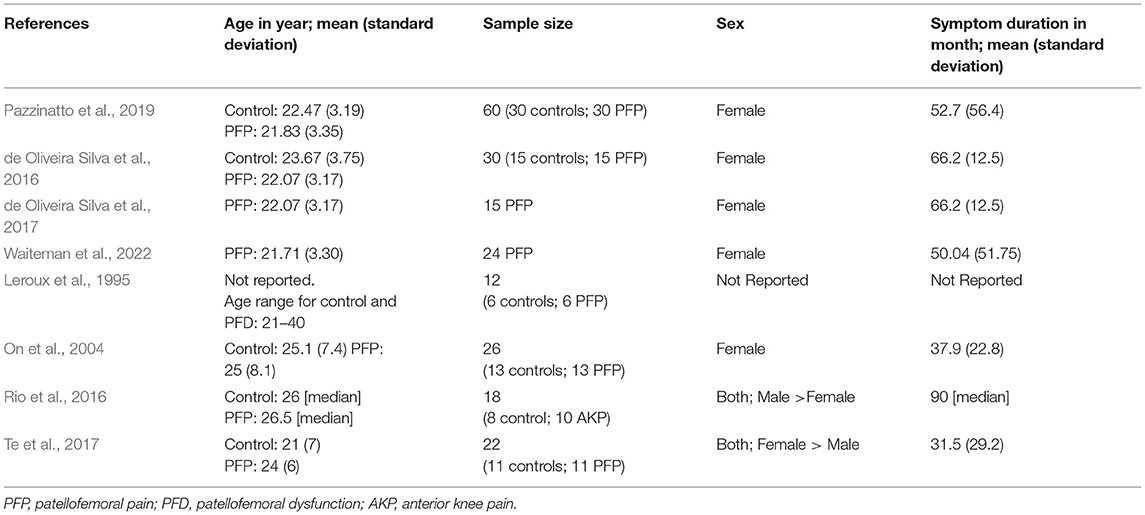 | References | Age in year; mean (standard deviation) | Sample size | Sex | Symptom duration in month; mean (standard deviation) |
|---|---|---|---|---|
| Pazzinatto et al., 2019 | Control: 22.47 (3.19) PFP: 21.83 (3.35) | 60 (30 controls; 30 PFP) | Female | 52.7 (56.4) |
| de Oliveira Silva et al., 2016 | Control: 23.67 (3.75) PFP: 22.07 (3.17) | 30 (15 controls; 15 PFP) | Female | 66.2 (12.5) |
| de Oliveira Silva et al., 2017 | PFP: 22.07 (3.17) | 15 PFP | Female | 66.2 (12.5) |
| Waiteman et al., 2022 | PFP: 21.71 (3.30) | 24 PFP | Female | 50.04 (51.75) |
| Leroux et al., 1995 | Not reported. Age range for control and PFD: 21–40 | 12 (6 controls; 6 PFP) | Not Reported | Not Reported |
| On et al., 2004 | Control: 25.1 (7.4) PFP: 25 (8.1) | 26 (13 controls; 13 PFP) | Female | 37.9 (22.8) |
| Rio et al., 2016 | Control: 26 [median] PFP: 26.5 [median] | 18 (8 control; 10 AKP) | Both; Male >Female | 90 [median] |
| Te et al., 2017 | Control: 21 (7) PFP: 24 (6) | 22 (11 controls; 11 PFP) | Both; Female > Male | 31.5 (29.2) |

PFP, patellofemoral pain; PFD, patellofemoral dysfunction; AKP, anterior knee pain.